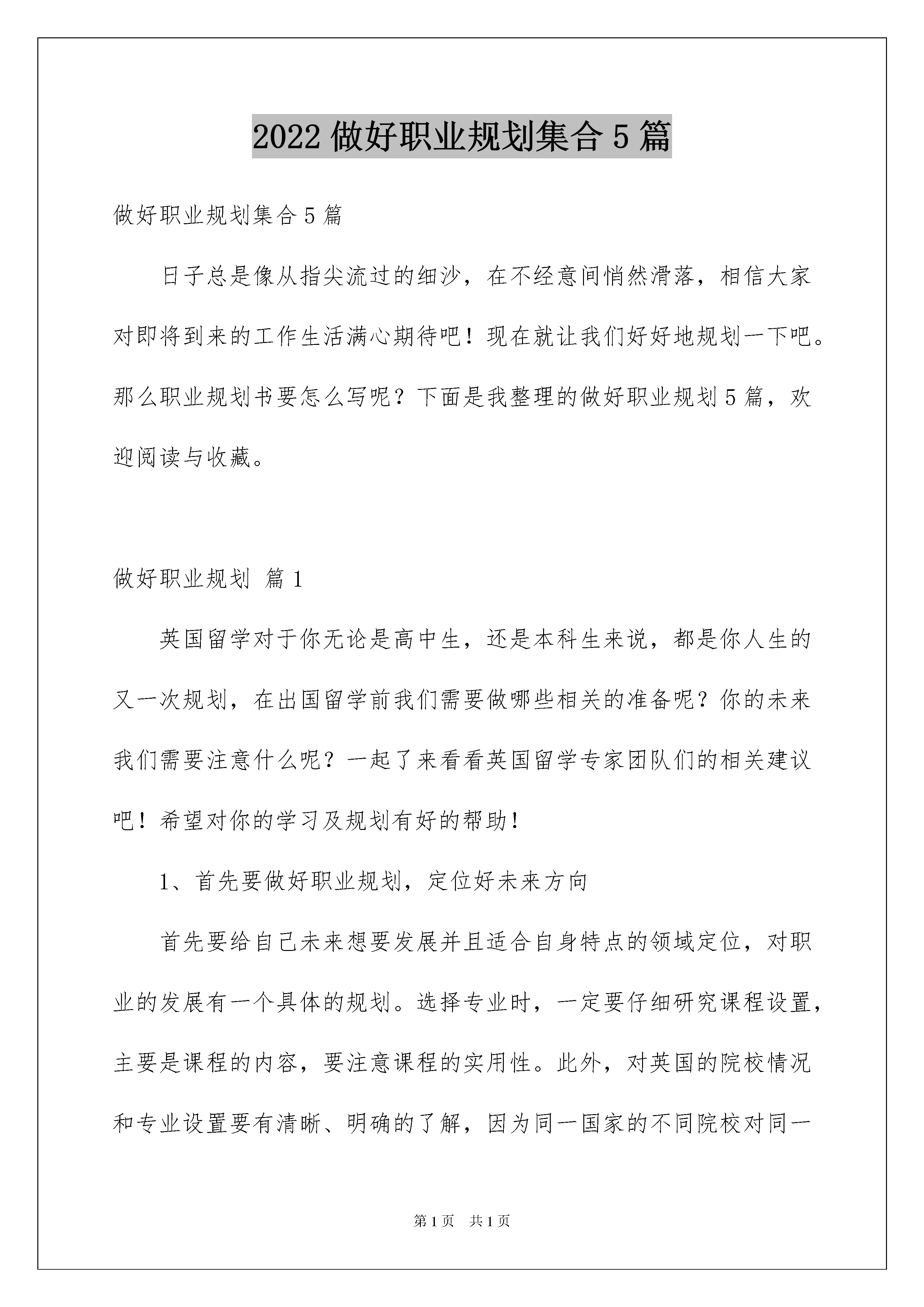 2022 做好职业规划集合 5 篇

做好职业规划集合 5 篇

日子总是像从指尖流过的细沙，在不经意间悄然滑落，相信大家对即将到来的工作生活满心期待吧！现在就让我们好好地规划一下吧。那么职业规划书要怎么写呢？下面是我整理的做好职业规划 5 篇，欢迎阅读与收藏。

做好职业规划 篇 1

英国留学对于你无论是高中生，还是本科生来说，都是你人生的又一次规划，在出国留学前我们需要做哪些相关的准备呢？你的未来我们需要注意什么呢？一起了来看看英国留学专家团队们的相关建议吧！希望对你的学习及规划有好的帮助！

1、首先要做好职业规划，定位好未来方向

首先要给自己未来想要发展并且适合自身特点的领域定位，对职业的发展有一个具体的规划。选择专业时，一定要仔细研究课程设置，主要是课程的内容，要注意课程的实用性。此外，对英国的院校情况和专业设置要有清晰、明确的了解，因为同一国家的不同院校对同一

第 1 页 共 1 页